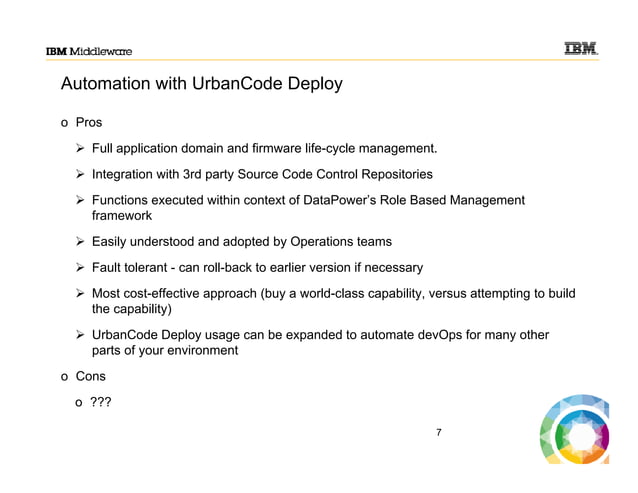 IBM Middleware

IBM

Automation with UrbanCode Deploy

o Pros

➢ Full application domain and firmware life-cycle management.

➢ Integration with 3rd party Source Code Control Repositories

➢ Functions executed within context of DataPower's Role Based Management framework

➢ Easily understood and adopted by Operations teams

➢ Fault tolerant - can roll-back to earlier version if necessary

➢ Most cost-effective approach (buy a world-class capability, versus attempting to build the capability)

➢ UrbanCode Deploy usage can be expanded to automate devOps for many other parts of your environment

o Cons

o ???

7